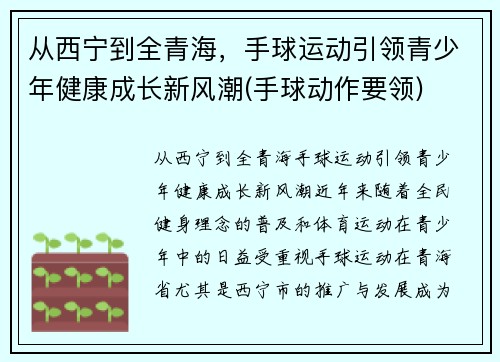 从西宁到全青海，手球运动引领青少年健康成长新风潮(手球动作要领)

从西宁到全青海手球运动引领青少年健康成长新风潮近年来随着全民健身理念的普及和体育运动在青少年中的日益受重视手球运动在青海省尤其是西宁市的推广与发展成为